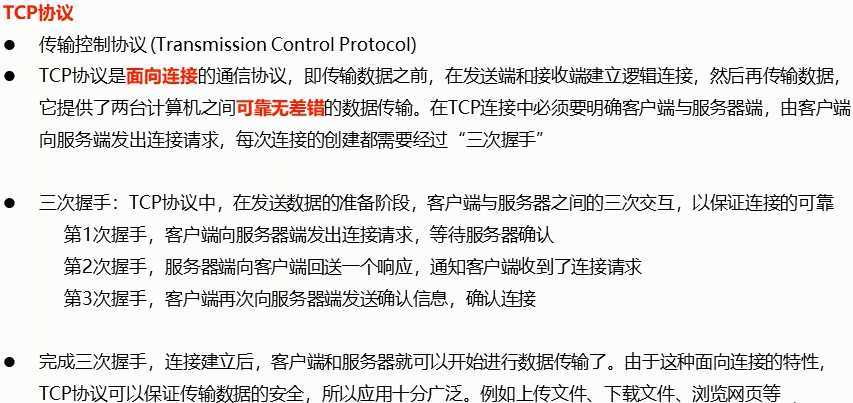 TCP协议

• 传输控制协议 (Transmission Control Protocol)

• TCP协议是面向连接的通信协议，即传输数据之前，在发送端和接收端建立逻辑连接，然后再传输数据，它提供了两台计算机之间可靠无差错的数据传输。在TCP连接中必须要明确客户端与服务器端，由客户端向服务端发出连接请求，每次连接的创建都需要经过“三次握手”

• 三次握手：TCP协议中，在发送数据的准备阶段，客户端与服务器之间的三次交互，以保证连接的可靠
第1次握手，客户端向服务器端发出连接请求，等待服务器确认
第2次握手，服务器端向客户端回送一个响应，通知客户端收到了连接请求
第3次握手，客户端再次向服务器端发送确认信息，确认连接

• 完成三次握手，连接建立后，客户端和服务器就可以开始进行数据传输了。由于这种面向连接的特性，TCP协议可以保证传输数据的安全，所以应用十分广泛。例如上传文件、下载文件、浏览网页等